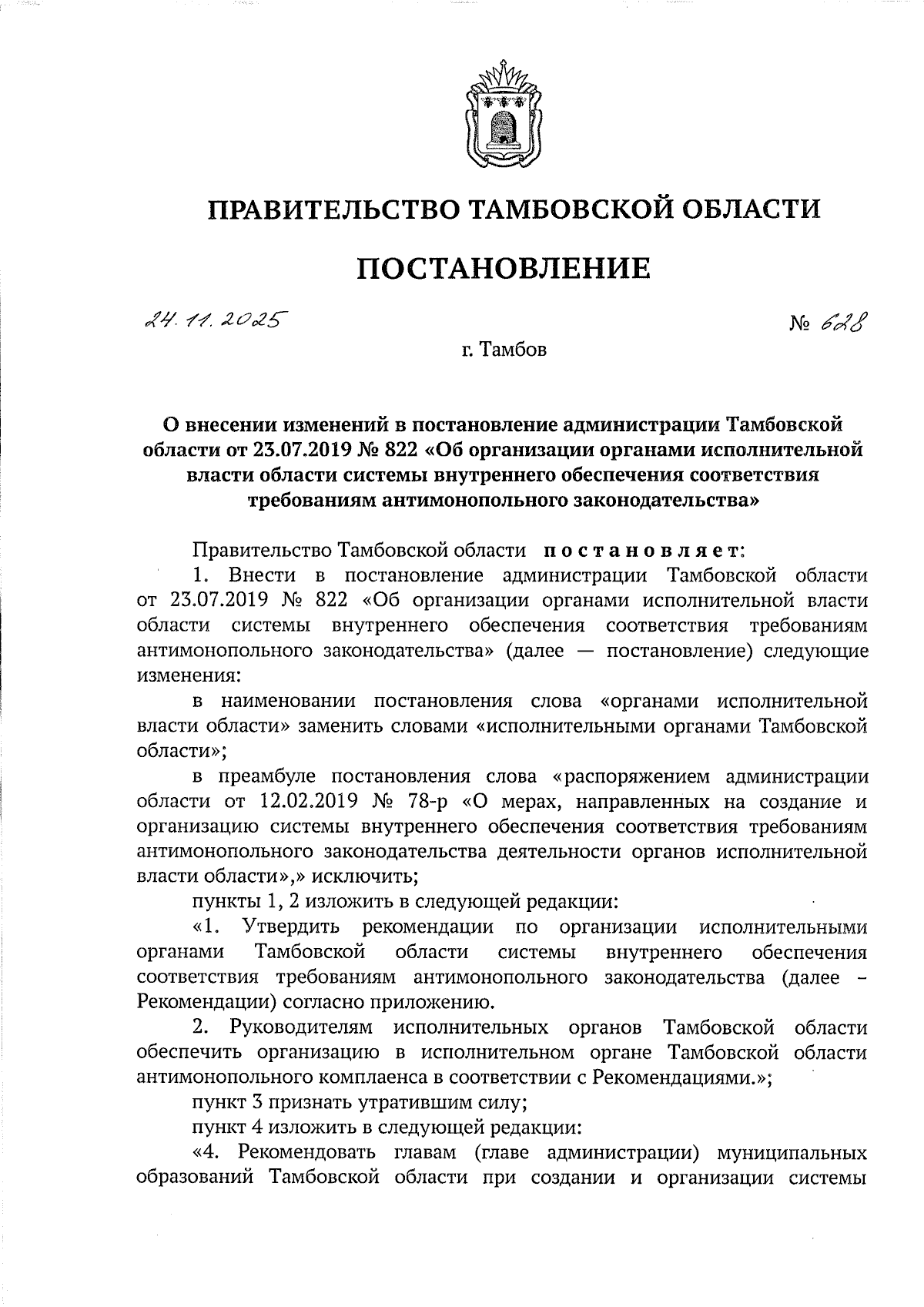 ПРАВИТЕЛЬСТВО ТАМБОВСКОЙ ОБЛАСТИ

ПОСТАНОВЛЕНИЕ

24.11.2025 № 628

г. Тамбов

О внесении изменений в постановление администрации Тамбовской области от 23.07.2019 № 822 «Об организации органами исполнительной власти области системы внутреннего обеспечения соответствия требованиям антимонопольного законодательства»

Правительство Тамбовской области постановляет:

1. Внести в постановление администрации Тамбовской области от 23.07.2019 № 822 «Об организации органами исполнительной власти области системы внутреннего обеспечения соответствия требованиям антимонопольного законодательства» (далее — постановление) следующие изменения:

в наименовании постановления слова «органами исполнительной власти области» заменить словами «исполнительными органами Тамбовской области»;

в преамбуле постановления слова «распоряжением администрации области от 12.02.2019 № 78-р «О мерах, направленных на создание и организацию системы внутреннего обеспечения соответствия требованиям антимонопольного законодательства деятельности органов исполнительной власти области»,» исключить;

пункты 1, 2 изложить в следующей редакции:

«1. Утвердить рекомендации по организации исполнительными органами Тамбовской области системы внутреннего обеспечения соответствия требованиям антимонопольного законодательства (далее – Рекомендации) согласно приложению.

2. Руководителям исполнительных органов Тамбовской области обеспечить организацию в исполнительном органе Тамбовской области антимонопольного комплаенса в соответствии с Рекомендациями.»;

пункт 3 признать утратившим силу;

пункт 4 изложить в следующей редакции:

«4. Рекомендовать главам (главе администрации) муниципальных образований Тамбовской области при создании и организации системы